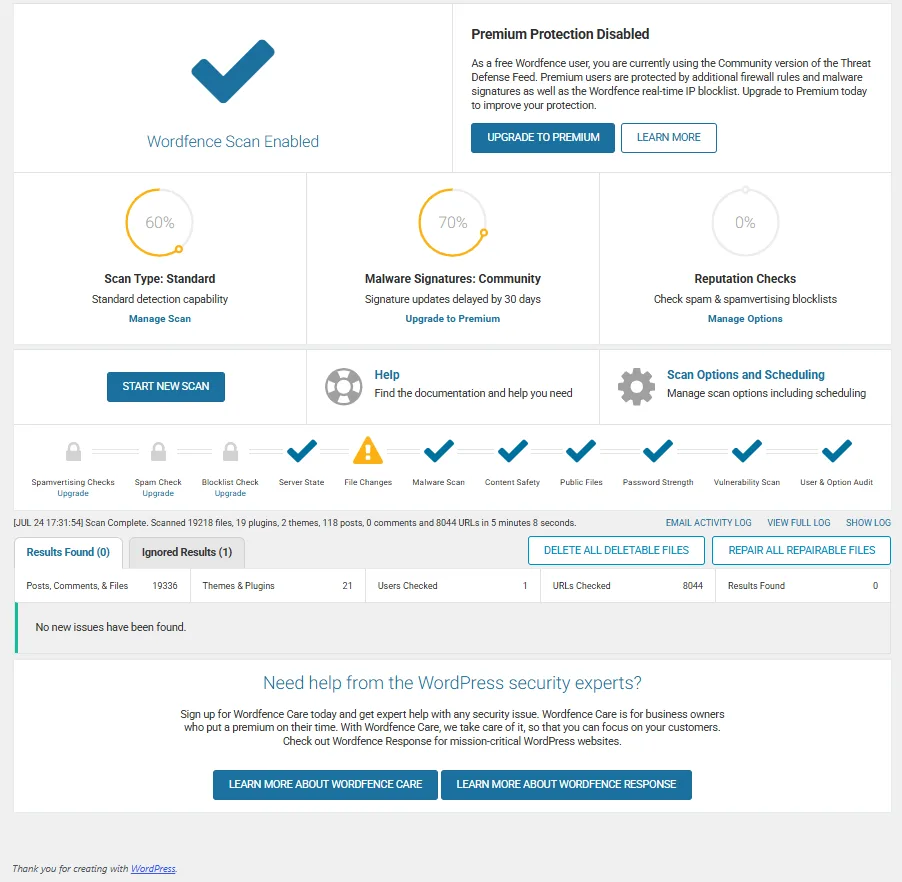 Wordfence Scan Enabled

Premium Protection Disabled

As a free Wordfence user, you are currently using the Community version of the Threat Defense Feed. Premium users are protected by additional firewall rules and malware signatures as well as the Wordfence real-time IP blocklist. Upgrade to Premium today to improve your protection.

UPGRADE TO PREMIUM LEARN MORE

60%
Scan Type: Standard
Standard detection capability
Manage Scan

70%
Malware Signatures: Community
Signature updates delayed by 30 days
Upgrade to Premium

0%
Reputation Checks
Check spam & spamvertising blocklists
Manage Options

START NEW SCAN

Help
Find the documentation and help you need

Scan Options and Scheduling
Manage scan options including scheduling

Spamvertising Checks Upgrade
Spam Check Upgrade
Blocklist Check Upgrade
Server State
File Changes
Malware Scan
Content Safety
Public Files
Password Strength
Vulnerability Scan
User & Option Audit

[JUL 24 17:31:54] Scan Complete. Scanned 19218 files, 19 plugins, 2 themes, 118 posts, 0 comments and 8044 URLs in 5 minutes 8 seconds.

EMAIL ACTIVITY LOG VIEW FULL LOG SHOW LOG

Results Found (0) Ignored Results (1)

DELETE ALL DELETABLE FILES REPAIR ALL REPAIRABLE FILES

| Posts, Comments, & Files | 19336 | Themes & Plugins | 21 | Users Checked | 1 | URLs Checked | 8044 | Results Found | 0 |
|---|---|---|---|---|---|---|---|---|---|

No new issues have been found.

Need help from the WordPress security experts?

Sign up for Wordfence Care today and get expert help with any security issue. Wordfence Care is for business owners who put a premium on their time. With Wordfence Care, we take care of it, so that you can focus on your customers. Check out Wordfence Response for mission-critical WordPress websites.

LEARN MORE ABOUT WORDFENCE CARE LEARN MORE ABOUT WORDFENCE RESPONSE

Thank you for creating with WordPress.